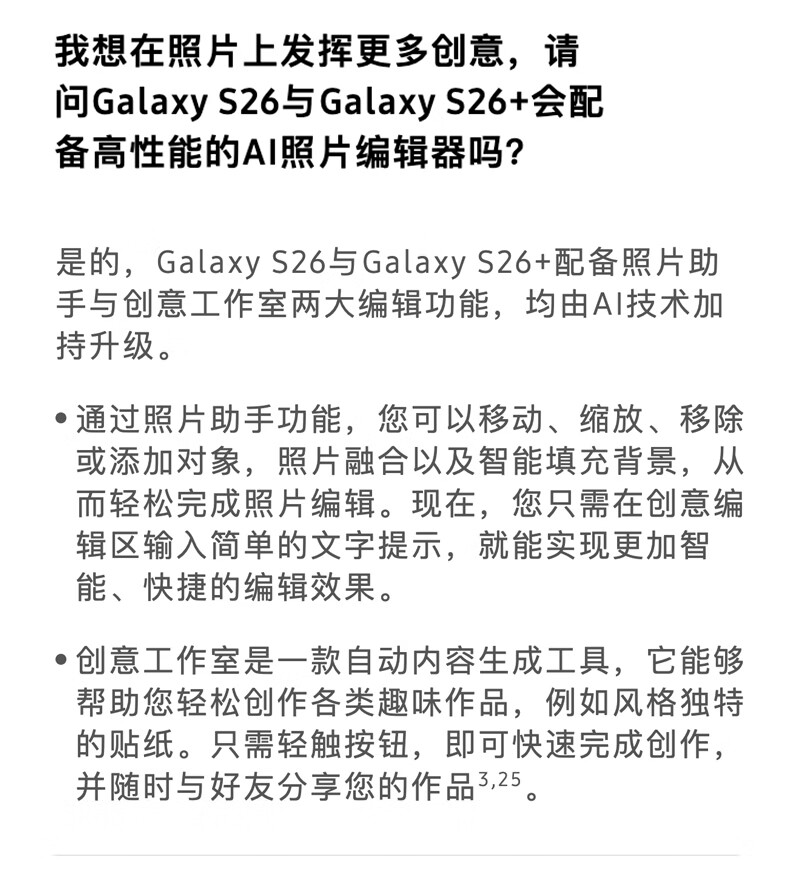 我想在照片上发挥更多创意，请问Galaxy S26与Galaxy S26+会配备高性能的AI照片编辑器吗？

是的，Galaxy S26与Galaxy S26+配备照片助手与创意工作室两大编辑功能，均由AI技术加持升级。

• 通过照片助手功能，您可以移动、缩放、移除或添加对象，照片融合以及智能填充背景，从而轻松完成照片编辑。现在，您只需在创意编辑区输入简单的文字提示，就能实现更加智能、快捷的编辑效果。

• 创意工作室是一款自动内容生成工具，它能够帮助您轻松创作各类趣味作品，例如风格独特的贴纸。只需轻触按钮，即可快速完成创作，并随时与好友分享您的作品$^{3,25}$。